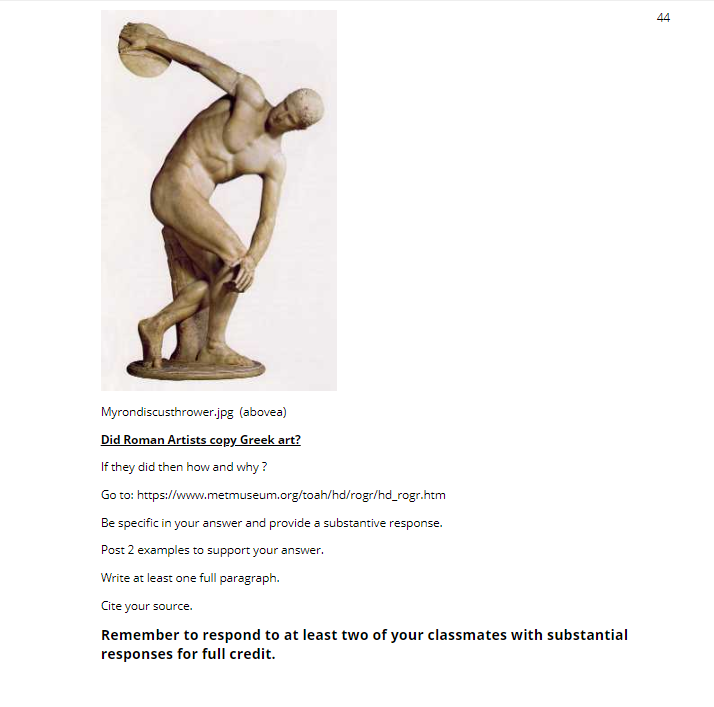 44

Myrondiscusthrower.jpg (abovea)

Did Roman Artists copy Greek art?

If they did then how and why ?

Go to: https://www.metmuseum.org/toah/hd/rogr/hd_rogr.htm

Be specific in your answer and provide a substantive response.

Post 2 examples to support your answer.

Write at least one full paragraph.

Cite your source.

Remember to respond to at least two of your classmates with substantial responses for full credit.